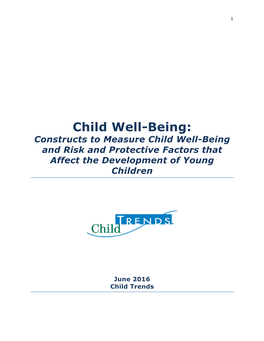 1

Child Well-Being:
Constructs to Measure Child Well-Being and Risk and Protective Factors that Affect the Development of Young Children

Child TRENDS

June 2016
Child Trends